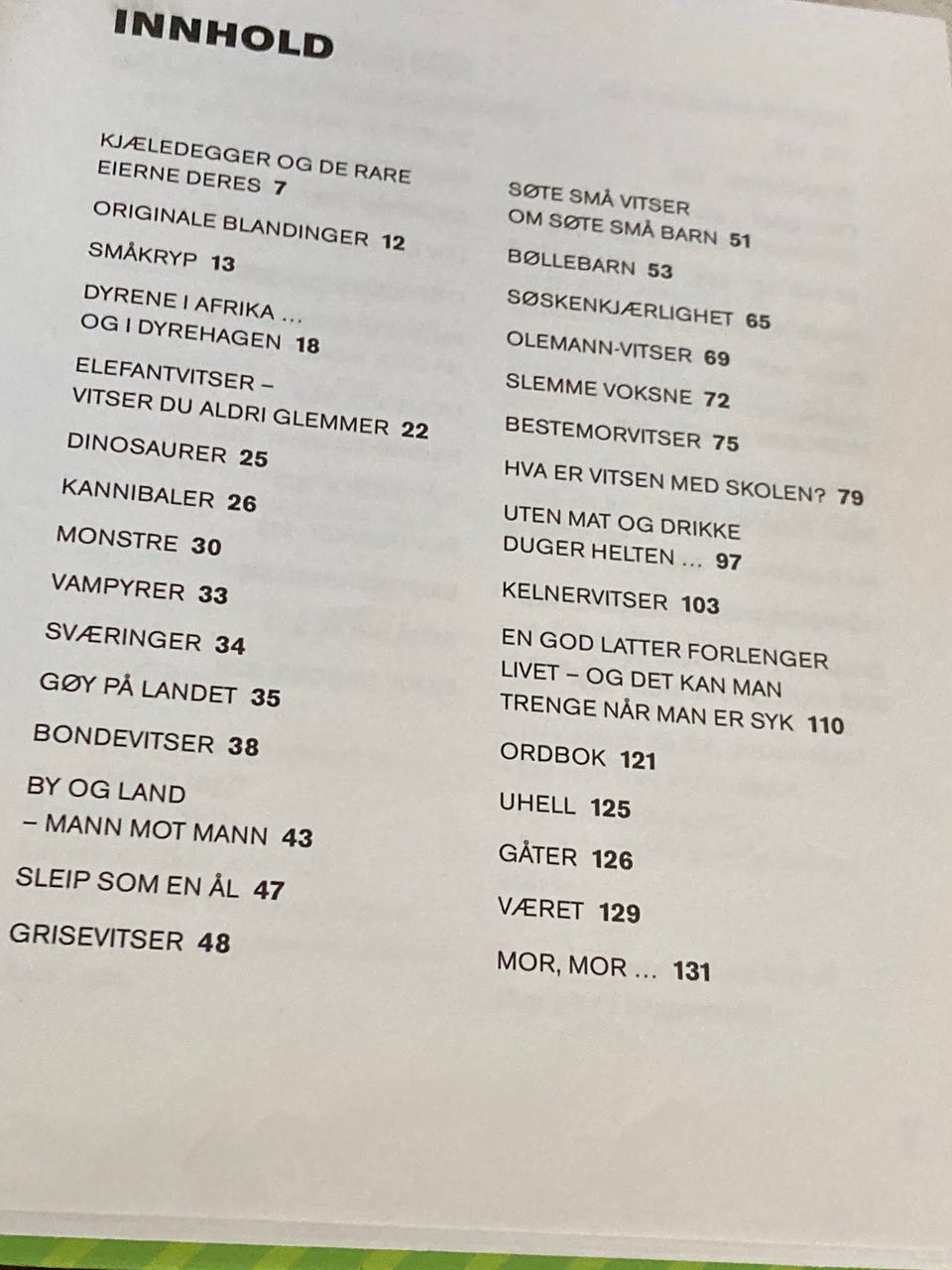 INNHOLD

KJÆLEDEGGER OG DE RARE EIERNE DERES 7

ORIGINALE BLANDINGER 12

SMÅKRYP 13

DYRENE I AFRIKA … OG I DYREHAGEN 18

ELEFANTVITSER – VITSER DU ALDRI GLEMMER 22

DINOSAURER 25

KANNIBALER 26

MONSTRE 30

VAMPYRER 33

SVÆRINGER 34

GØY PÅ LANDET 35

BONDEVITSER 38

BY OG LAND – MANN MOT MANN 43

SLEIP SOM EN ÅL 47

GRISEVITSER 48

SØTE SMÅ VITSER OM SØTE SMÅ BARN 51

BØLLEBARN 53

SØSKENKJÆRLIGHET 65

OLEMANN-VITSER 69

SLEMME VOKSNE 72

BESTEMORVITSER 75

HVA ER VITSEN MED SKOLEN? 79

UTEN MAT OG DRIKKE DUGER HELTEN … 97

KELNERVITSER 103

EN GOD LATTER FORLENGER LIVET – OG DET KAN MAN TRENGE NÅR MAN ER SYK 110

ORDBOK 121

UHELL 125

GÅTER 126

VÆRET 129

MOR, MOR … 131